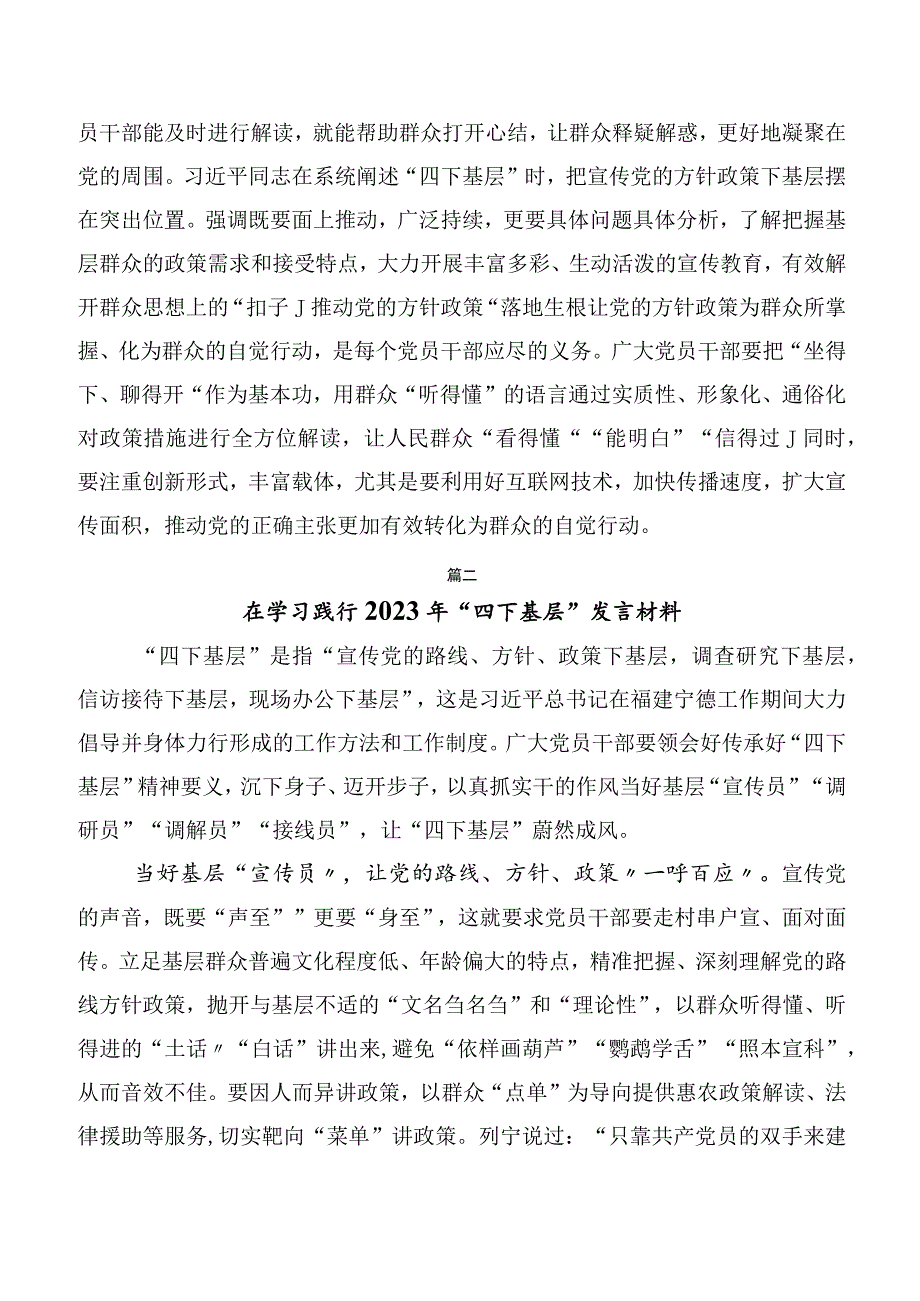 员干部能及时进行解读，就能帮助群众打开心结，让群众释疑解惑，更好地凝聚在党的周围。习近平同志在系统阐述“四下基层”时，把宣传党的方针政策下基层摆在突出位置。强调既要面上推动，广泛持续，更要具体问题具体分析，了解把握基层群众的政策需求和接受特点，大力开展丰富多彩、生动活泼的宣传教育，有效解开群众思想上的“扣子J推动党的方针政策“落地生根让党的方针政策为群众所掌握、化为群众的自觉行动，是每个党员干部应尽的义务。广大党员干部要把“坐得下、聊得开“作为基本功，用群众“听得懂”的语言通过实质性、形象化、通俗化对政策措施进行全方位解读，让人民群众“看得懂““能明白”“信得过J同时，要注重创新形式，丰富载体，尤其是要利用好互联网技术，加快传播速度，扩大宣传面积，推动党的正确主张更加有效转化为群众的自觉行动。

篇二

在学习践行2023年“四下基层”发言材料

“四下基层”是指“宣传党的路线、方针、政策下基层，调查研究下基层，信访接待下基层，现场办公下基层”，这是习近平总书记在福建宁德工作期间大力倡导并身体力行形成的工作方法和工作制度。广大党员干部要领会好传承好“四下基层”精神要义，沉下身子、迈开步子，以真抓实干的作风当好基层“宣传员”“调研员”“调解员”“接线员”，让“四下基层”蔚然成风。

当好基层“宣传员〃，让党的路线、方针、政策〃一呼百应〃。宣传党的声音，既要“声至””更要“身至”，这就要求党员干部要走村串户宣、面对面传。立足基层群众普遍文化程度低、年龄偏大的特点，精准把握、深刻理解党的路线方针政策，抛开与基层不适的“文名刍名刍”和“理论性”，以群众听得懂、听得进的“土话〃“白话”讲出来,避免“依样画葫芦”“鹦鹉学舌”“照本宣科”，从而音效不佳。要因人而异讲政策，以群众“点单”为导向提供惠农政策解读、法律援助等服务,切实靶向“菜单”讲政策。列宁说过：“只靠共产党员的双手来建